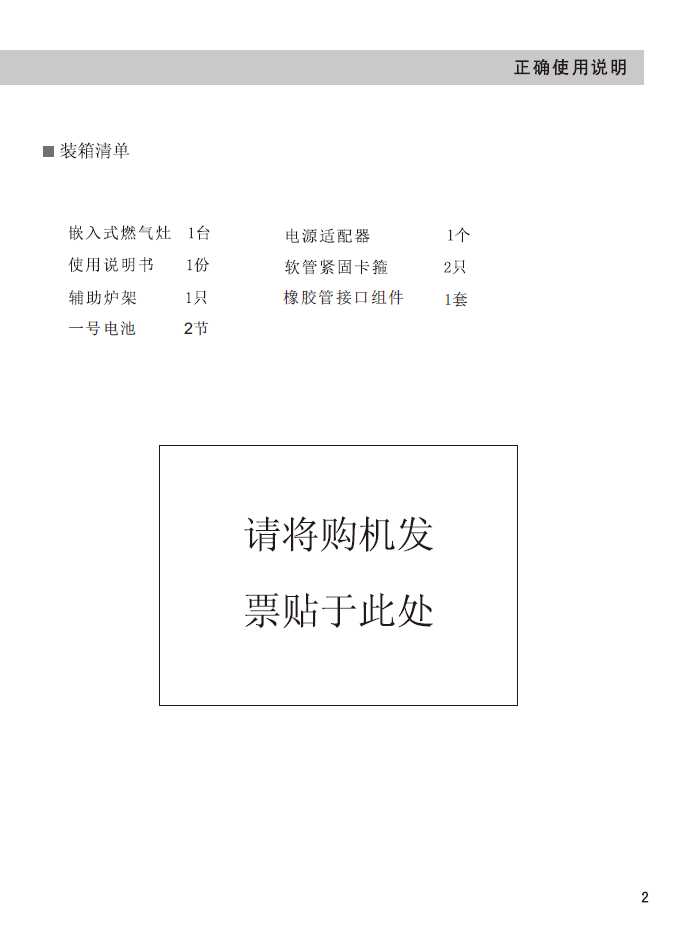 正确使用说明

■ 装箱清单

嵌入式燃气灶 1台
使用说明书 1份
辅助炉架 1只
一号电池 2节

电源适配器 1个
软管紧固卡箍 2只
橡胶管接口组件 1套

请将购机发
票贴于此处

2